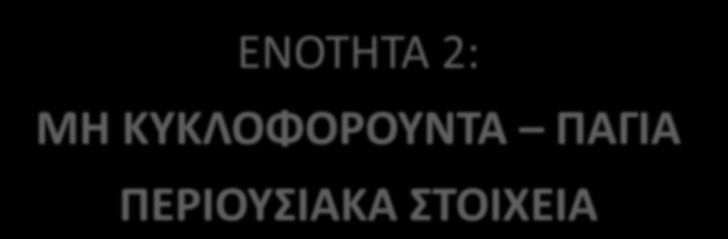 ΕΝΟΤΗΤΑ 2:
ΜΗ ΚΥΚΛΟΦΟΡΟΥΝΤΑ – ΠΑΓΙΑ ΠΕΡΙΟΥΣΙΑΚΑ ΣΤΟΙΧΕΙΑ